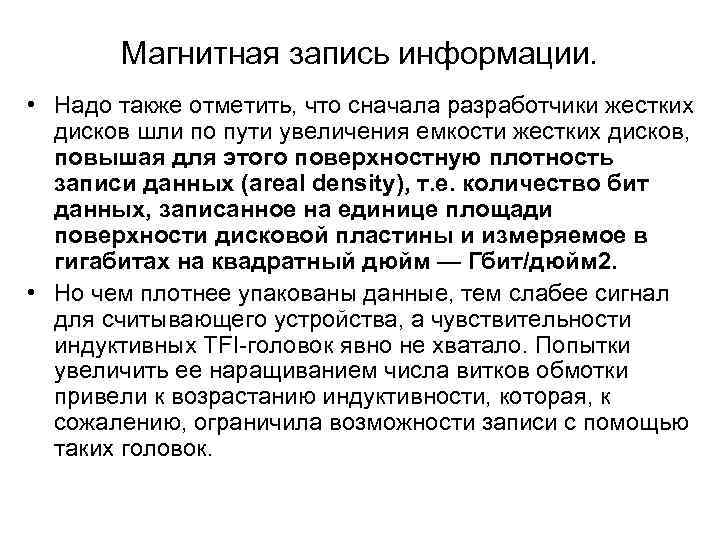 Магнитная запись информации.

• Надо также отметить, что сначала разработчики жестких дисков шли по пути увеличения емкости жестких дисков, повышая для этого поверхностную плотность записи данных (areal density), т.е. количество бит данных, записанное на единице площади поверхности дисковой пластины и измеряемое в гигабитах на квадратный дюйм — Гбит/дюйм2.

• Но чем плотнее упакованы данные, тем слабее сигнал для считывающего устройства, а чувствительности индуктивных TFI-головок явно не хватало. Попытки увеличить ее наращиванием числа витков обмотки привели к возрастанию индуктивности, которая, к сожалению, ограничила возможности записи с помощью таких головок.